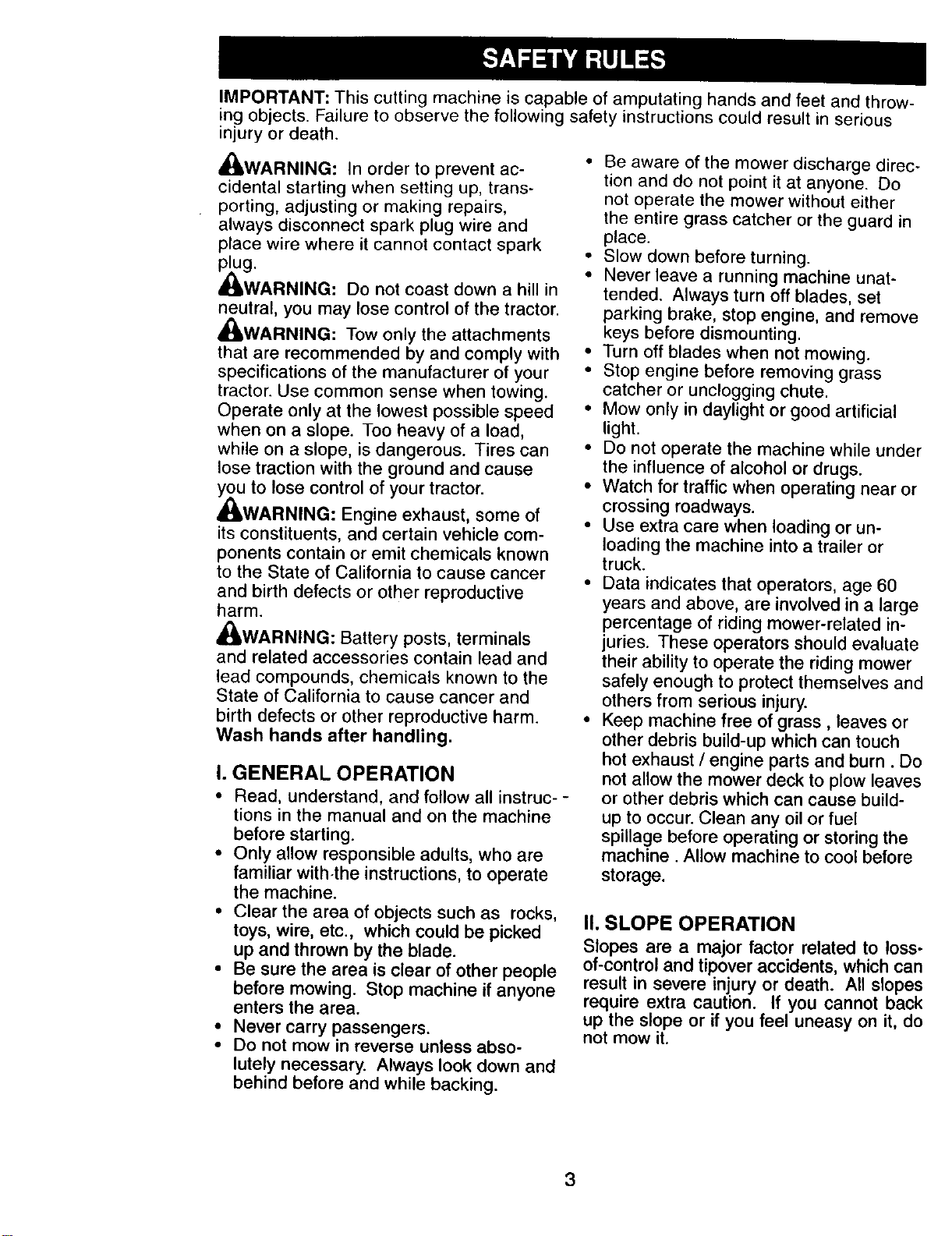 SAFETY RULES

IMPORTANT: This cutting machine is capable of amputating hands and feet and throwing objects. Failure to observe the following safety instructions could result in serious injury or death.

WARNING: In order to prevent accidental starting when setting up, transporting, adjusting or making repairs, always disconnect spark plug wire and place wire where it cannot contact spark plug.

WARNING: Do not coast down a hill in neutral, you may lose control of the tractor.

WARNING: Tow only the attachments that are recommended by and comply with specifications of the manufacturer of your tractor. Use common sense when towing. Operate only at the lowest possible speed when on a slope. Too heavy of a load, while on a slope, is dangerous. Tires can lose traction with the ground and cause you to lose control of your tractor.

WARNING: Engine exhaust, some of its constituents, and certain vehicle components contain or emit chemicals known to the State of California to cause cancer and birth defects or other reproductive harm.

WARNING: Battery posts, terminals and related accessories contain lead and lead compounds, chemicals known to the State of California to cause cancer and birth defects or other reproductive harm. Wash hands after handling.

I. GENERAL OPERATION
• Read, understand, and follow all instructions in the manual and on the machine before starting.
• Only allow responsible adults, who are familiar with the instructions, to operate the machine.
• Clear the area of objects such as rocks, toys, wire, etc., which could be picked up and thrown by the blade.
• Be sure the area is clear of other people before mowing. Stop machine if anyone enters the area.
• Never carry passengers.
• Do not mow in reverse unless absolutely necessary. Always look down and behind before and while backing.
• Be aware of the mower discharge direction and do not point it at anyone. Do not operate the mower without either the entire grass catcher or the guard in place.
• Slow down before turning.
• Never leave a running machine unattended. Always turn off blades, set parking brake, stop engine, and remove keys before dismounting.
• Turn off blades when not mowing.
• Stop engine before removing grass catcher or unclogging chute.
• Mow only in daylight or good artificial light.
• Do not operate the machine while under the influence of alcohol or drugs.
• Watch for traffic when operating near or crossing roadways.
• Use extra care when loading or unloading the machine into a trailer or truck.
• Data indicates that operators, age 60 years and above, are involved in a large percentage of riding mower-related injuries. These operators should evaluate their ability to operate the riding mower safely enough to protect themselves and others from serious injury.
• Keep machine free of grass , leaves or other debris build-up which can touch hot exhaust / engine parts and burn . Do not allow the mower deck to plow leaves or other debris which can cause build-up to occur. Clean any oil or fuel spillage before operating or storing the machine . Allow machine to cool before storage.

II. SLOPE OPERATION
Slopes are a major factor related to loss-of-control and tipover accidents, which can result in severe injury or death. All slopes require extra caution. If you cannot back up the slope or if you feel uneasy on it, do not mow it.

3